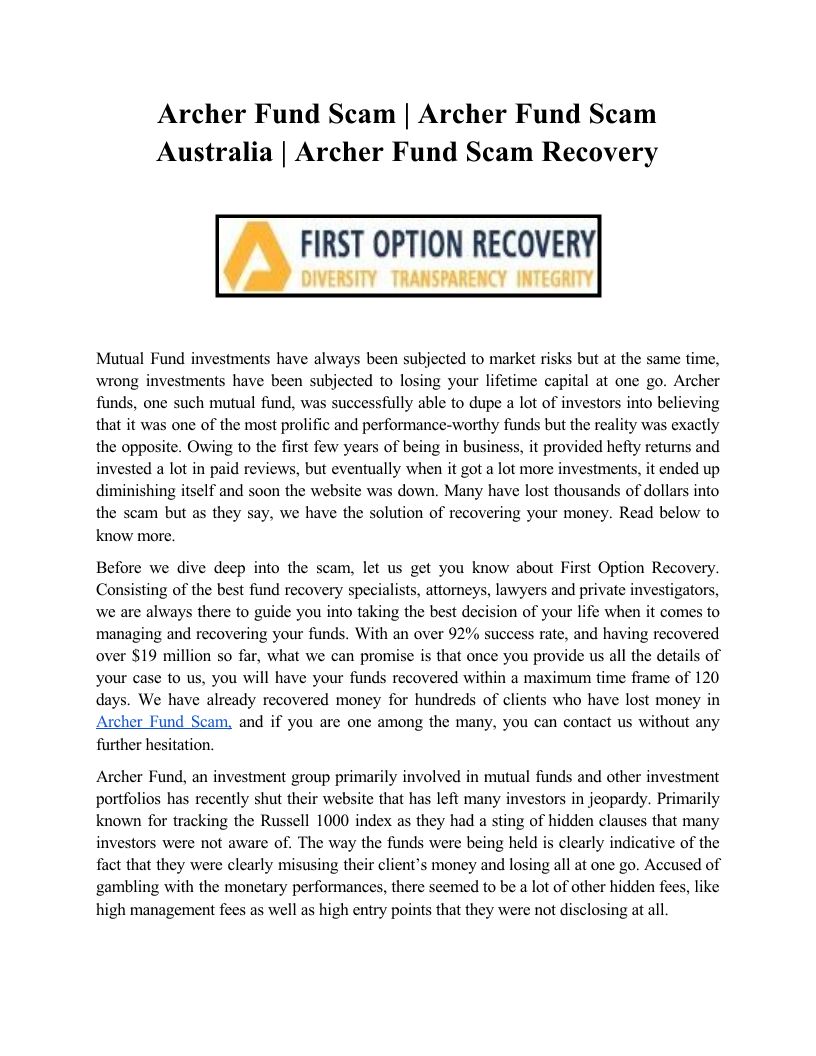 Archer Fund Scam | Archer Fund Scam Australia | Archer Fund Scam Recovery

FIRST OPTION RECOVERY
DIVERSITY TRANSPARENCY INTEGRITY

Mutual Fund investments have always been subjected to market risks but at the same time, wrong investments have been subjected to losing your lifetime capital at one go. Archer funds, one such mutual fund, was successfully able to dupe a lot of investors into believing that it was one of the most prolific and performance-worthy funds but the reality was exactly the opposite. Owing to the first few years of being in business, it provided hefty returns and invested a lot in paid reviews, but eventually when it got a lot more investments, it ended up diminishing itself and soon the website was down. Many have lost thousands of dollars into the scam but as they say, we have the solution of recovering your money. Read below to know more.

Before we dive deep into the scam, let us get you know about First Option Recovery. Consisting of the best fund recovery specialists, attorneys, lawyers and private investigators, we are always there to guide you into taking the best decision of your life when it comes to managing and recovering your funds. With an over 92% success rate, and having recovered over $19 million so far, what we can promise is that once you provide us all the details of your case to us, you will have your funds recovered within a maximum time frame of 120 days. We have already recovered money for hundreds of clients who have lost money in Archer Fund Scam, and if you are one among the many, you can contact us without any further hesitation.

Archer Fund, an investment group primarily involved in mutual funds and other investment portfolios has recently shut their website that has left many investors in jeopardy. Primarily known for tracking the Russell 1000 index as they had a sting of hidden clauses that many investors were not aware of. The way the funds were being held is clearly indicative of the fact that they were clearly misusing their client's money and losing all at one go. Accused of gambling with the monetary performances, there seemed to be a lot of other hidden fees, like high management fees as well as high entry points that they were not disclosing at all.